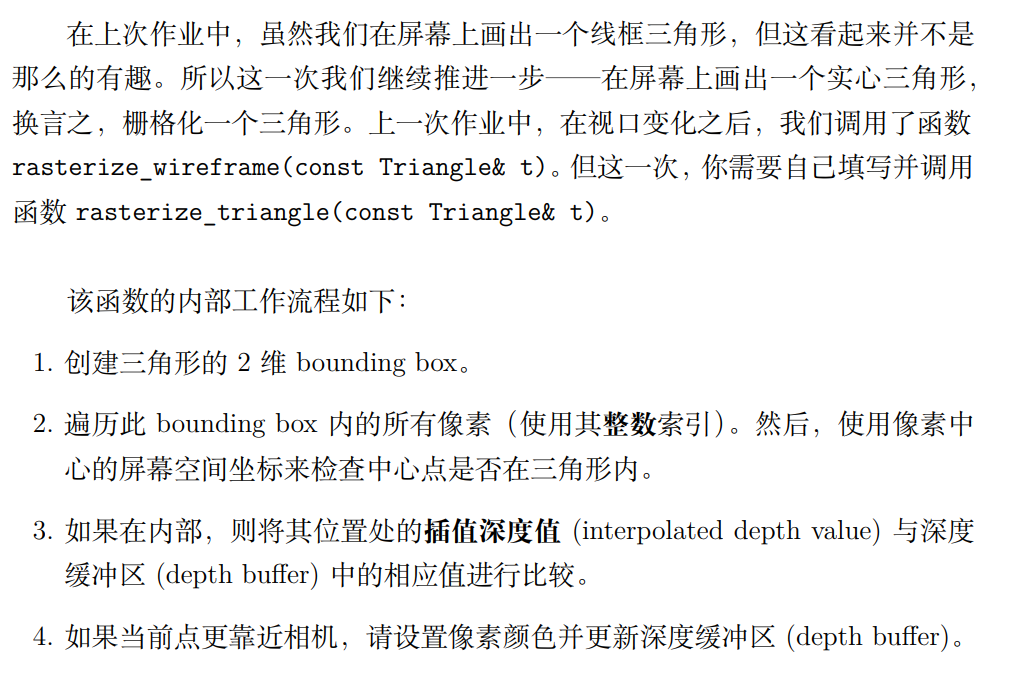 在上次作业中，虽然我们在屏幕上画出一个线框三角形，但这看起来并不是那么的有趣。所以这一次我们继续推进一步——在屏幕上画出一个实心三角形，换言之，栅格化一个三角形。上一次作业中，在视口变化之后，我们调用了函数 rasterize_wireframe(const Triangle& t)。但这一次，你需要自己填写并调用函数 rasterize_triangle(const Triangle& t)。

该函数的内部工作流程如下：

1. 创建三角形的 2 维 bounding box。

2. 遍历此 bounding box 内的所有像素（使用其整数索引）。然后，使用像素中心的屏幕空间坐标来检查中心点是否在三角形内。

3. 如果在内部，则将其位置处的插值深度值 (interpolated depth value) 与深度缓冲区 (depth buffer) 中的相应值进行比较。

4. 如果当前点更靠近相机，请设置像素颜色并更新深度缓冲区 (depth buffer)。